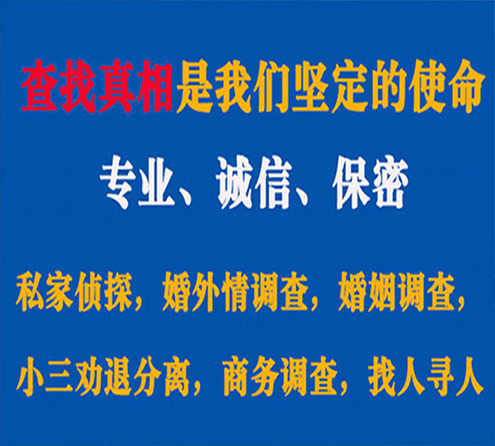 查找真相是我们坚定的使命

专业、诚信、保密

私家侦探，婚外情调查，婚姻调查，

小三劝退分离，商务调查，找人寻人